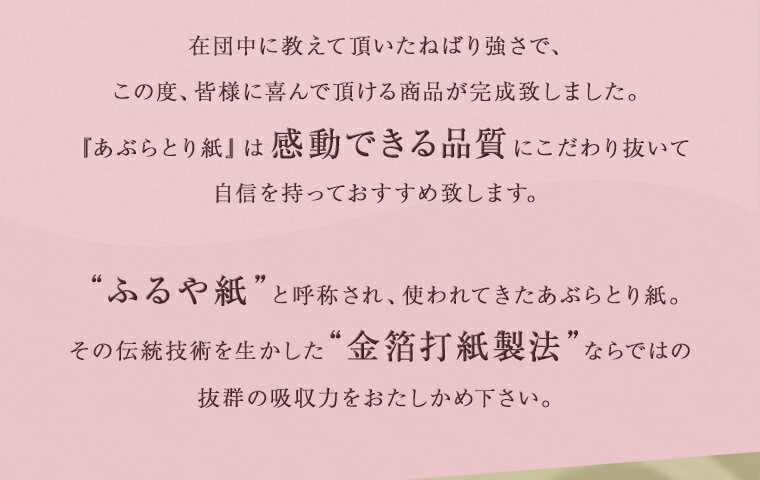 在団中に教えて頂いたねばり強さで、
この度、皆様に喜んで頂ける商品が完成致しました。
『あぶらとり紙』は感動できる品質にこだわり抜いて
自信を持っておすすめ致します。

“ふるや紙”と呼称され、使われてきたあぶらとり紙。
その伝統技術を生かした“金箔打紙製法”ならではの
抜群の吸収力をおたしかめ下さい。